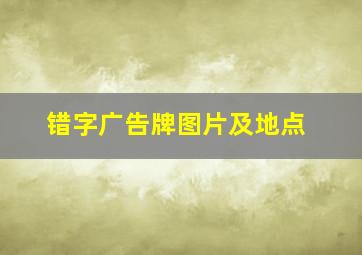 错字广告牌图片及地点